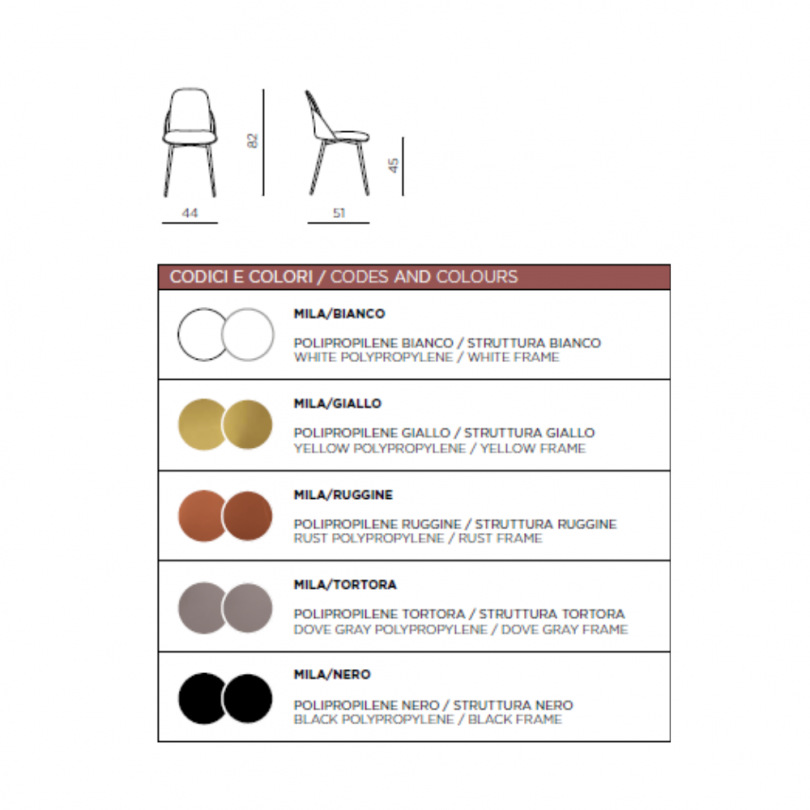 82

45

44

51

CODICI E COLORI / CODES AND COLOURS

MILA/BIANCO

POLIPROPILENE BIANCO / STRUTTURA BIANCO
WHITE POLYPROPYLENE / WHITE FRAME

MILA/GIALLO

POLIPROPILENE GIALLO / STRUTTURA GIALLO
YELLOW POLYPROPYLENE / YELLOW FRAME

MILA/RUGGINE

POLIPROPILENE RUGGINE / STRUTTURA RUGGINE
RUST POLYPROPYLENE / RUST FRAME

MILA/TORTORA

POLIPROPILENE TORTORA / STRUTTURA TORTORA
DOVE GRAY POLYPROPYLENE / DOVE GRAY FRAME

MILA/NERO

POLIPROPILENE NERO / STRUTTURA NERO
BLACK POLYPROPYLENE / BLACK FRAME